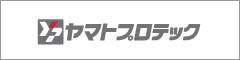 ヤマトプロテック